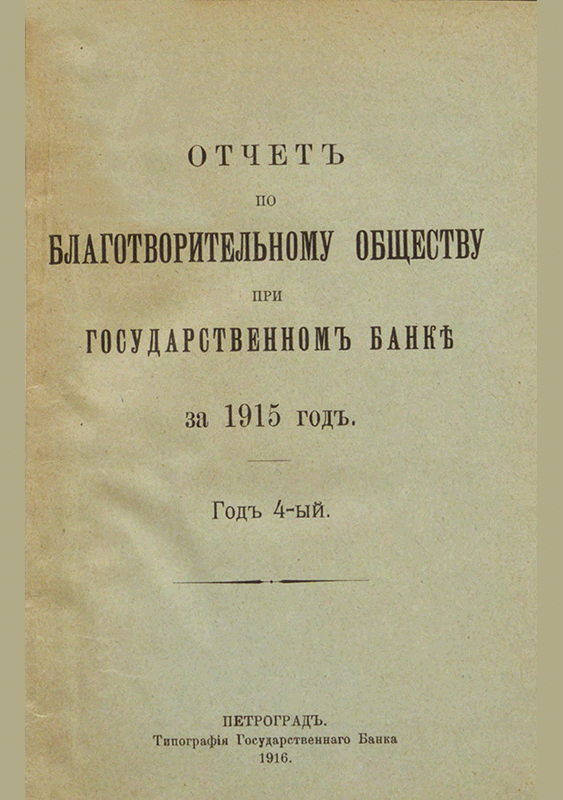 ОТЧЕТЪ

ПО

БЛАГОТВОРИТЕЛЬНОМУ ОБЩЕСТВУ

ПРИ

ГОСУДАРСТВЕННОМЪ БАНКѢ

за 1915 годъ.

Годъ 4-ый.

ПЕТРОГРАДЪ.
Типографія Государственнаго Банка
1916.